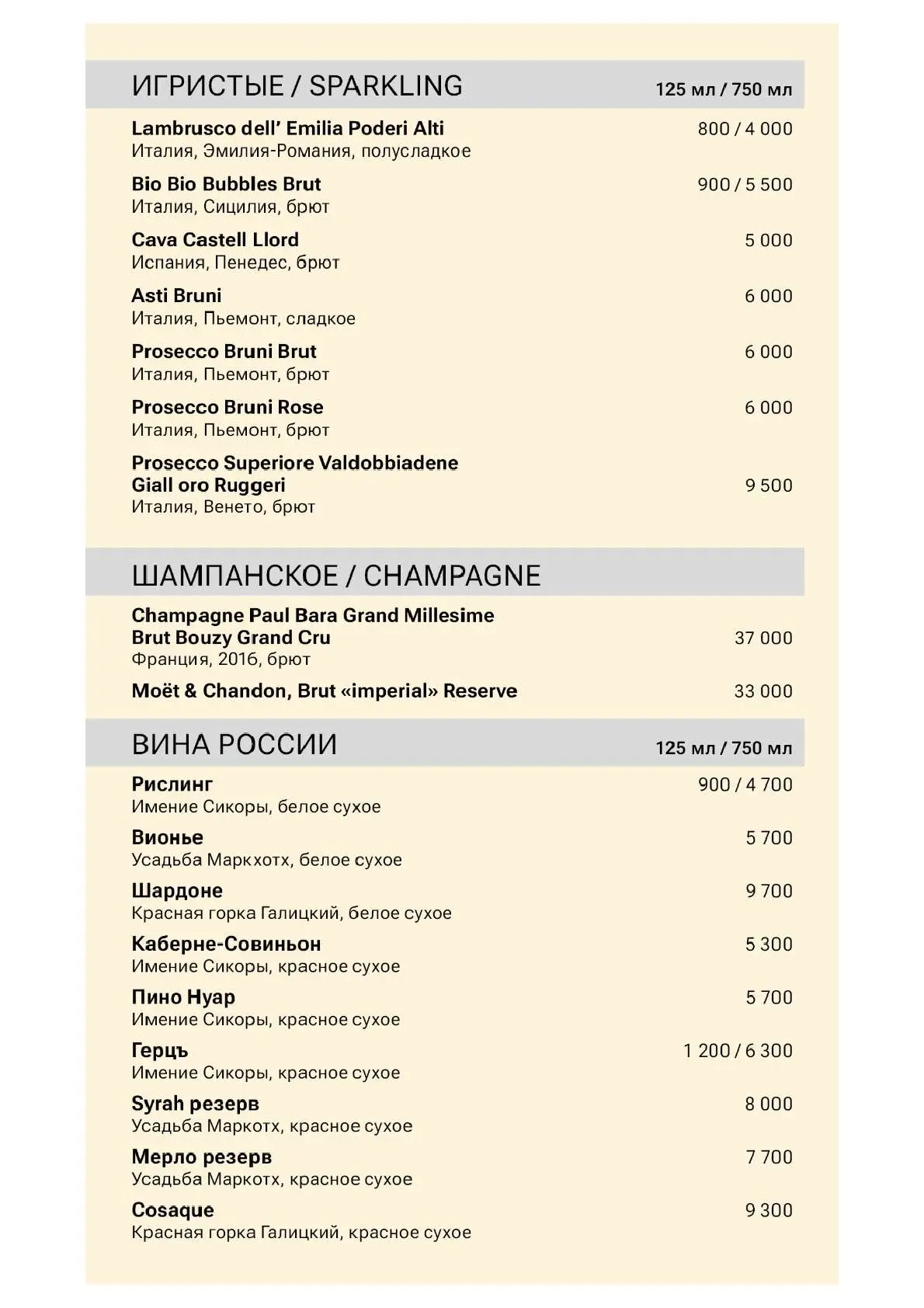 ИГРИСТЫЕ / SPARKLING 125 мл / 750 мл

Lambrusco dell' Emilia Poderi Alti 800 / 4 000
Италия, Эмилия-Романия, полусладкое

Bio Bio Bubbles Brut 900 / 5 500
Италия, Сицилия, брют

Cava Castell Llord 5 000
Испания, Пенедес, брют

Asti Bruni 6 000
Италия, Пьемонт, сладкое

Prosecco Bruni Brut 6 000
Италия, Пьемонт, брют

Prosecco Bruni Rose 6 000
Италия, Пьемонт, брют

Prosecco Superiore Valdobbiadene Giall oro Ruggeri 9 500
Италия, Венето, брют

ШАМПАНСКОЕ / CHAMPAGNE

Champagne Paul Bara Grand Millesime Brut Bouzy Grand Cru 37 000
Франция, 2016, брют

Moët & Chandon, Brut «imperial» Reserve 33 000

ВИНА РОССИИ 125 мл / 750 мл

Рислинг 900 / 4 700
Имение Сикоры, белое сухое

Вионье 5 700
Усадьба Маркхотх, белое сухое

Шардоне 9 700
Красная горка Галицкий, белое сухое

Каберне-Совиньон 5 300
Имение Сикоры, красное сухое

Пино Нуар 5 700
Имение Сикоры, красное сухое

Герцъ 1 200 / 6 300
Имение Сикоры, красное сухое

Syrah резерв 8 000
Усадьба Маркотх, красное сухое

Мерло резерв 7 700
Усадьба Маркотх, красное сухое

Cosaque 9 300
Красная горка Галицкий, красное сухое